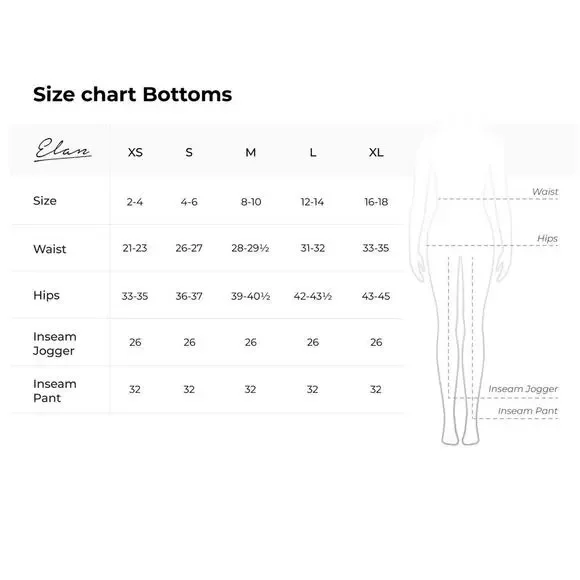 Size chart Bottoms

| Elan | XS | S | M | L | XL |
|---|---|---|---|---|---|
| Size | 2-4 | 4-6 | 8-10 | 12-14 | 16-18 |
| Waist | 21-23 | 26-27 | 28-29½ | 31-32 | 33-35 |
| Hips | 33-35 | 36-37 | 39-40½ | 42-43½ | 43-45 |
| Inseam Jogger | 26 | 26 | 26 | 26 | 26 |
| Inseam Pant | 32 | 32 | 32 | 32 | 32 |

Waist

Hips

Inseam Jogger

Inseam Pant